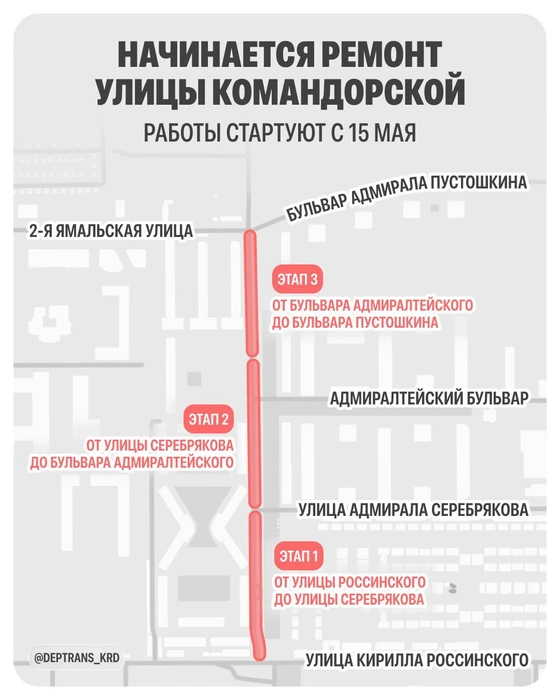 НАЧИНАЕТСЯ РЕМОНТ УЛИЦЫ КОМАНДОРСКОЙ

РАБОТЫ СТАРТУЮТ С 15 МАЯ

БУЛЬВАР АДМИРАЛА ПУСТОШКИНА

2-Я ЯМАЛЬСКАЯ УЛИЦА

ЭТАП 3

ОТ БУЛЬВАРА АДМИРАЛТЕЙСКОГО ДО БУЛЬВАРА ПУСТОШКИНА

АДМИРАЛТЕЙСКИЙ БУЛЬВАР

ЭТАП 2

ОТ УЛИЦЫ СЕРЕБРЯКОВА ДО БУЛЬВАРА АДМИРАЛТЕЙСКОГО

УЛИЦА АДМИРАЛА СЕРЕБРЯКОВА

ЭТАП 1

ОТ УЛИЦЫ РОССИНСКОГО ДО УЛИЦЫ СЕРЕБРЯКОВА

@DEPTRANS_KRD

УЛИЦА КИРИЛЛА РОССИНСКОГО